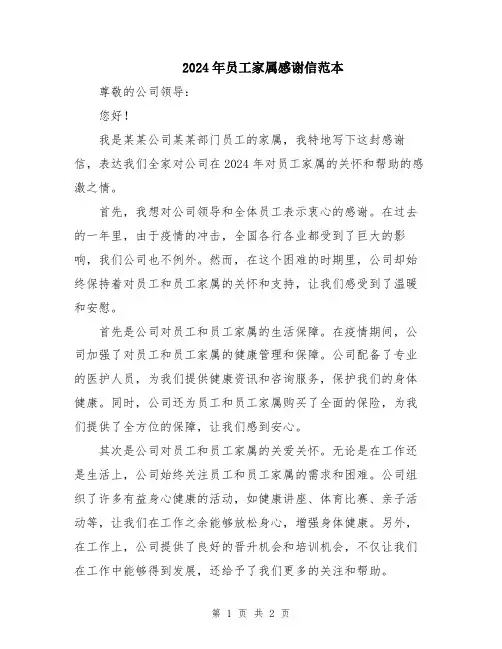 2024年员工家属感谢信范本

尊敬的公司领导：

您好！

我是某某公司某某部门员工的家属，我特地写下这封感谢信，表达我们全家对公司在2024年对员工家属的关怀和帮助的感激之情。

首先，我想对公司领导和全体员工表示衷心的感谢。在过去的一年里，由于疫情的冲击，全国各行各业都受到了巨大的影响，我们公司也不例外。然而，在这个困难的时期里，公司却始终保持着对员工和员工家属的关怀和支持，让我们感受到了温暖和安慰。

首先是公司对员工和员工家属的生活保障。在疫情期间，公司加强了对员工和员工家属的健康管理和保障。公司配备了专业的医护人员，为我们提供健康资讯和咨询服务，保护我们的身体健康。同时，公司还为员工和员工家属购买了全面的保险，为我们提供了全方位的保障，让我们感到安心。

其次是公司对员工和员工家属的关爱关怀。无论是在工作还是生活上，公司始终关注员工和员工家属的需求和困难。公司组织了许多有益身心健康的活动，如健康讲座、体育比赛、亲子活动等，让我们在工作之余能够放松身心，增强身体健康。另外，在工作上，公司提供了良好的晋升机会和培训机会，不仅让我们在工作中能够得到发展，还给予了我们更多的关注和帮助。

第 1 页 共 2 页